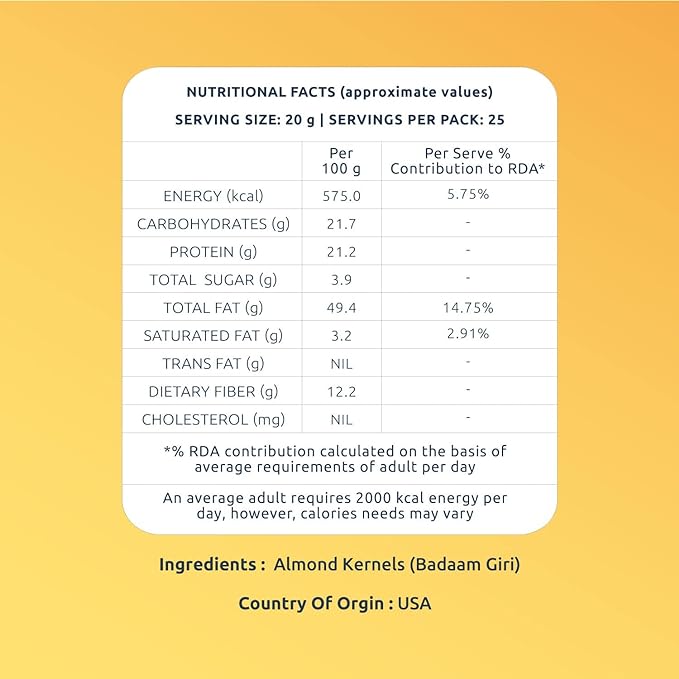 NUTRITIONAL FACTS (approximate values)

SERVING SIZE: 20 g | SERVINGS PER PACK: 25

| | Per 100 g | Per Serve % Contribution to RDA* |
|---|---|---|
| ENERGY (kcal) | 575.0 | 5.75% |
| CARBOHYDRATES (g) | 21.7 | - |
| PROTEIN (g) | 21.2 | - |
| TOTAL SUGAR (g) | 3.9 | - |
| TOTAL FAT (g) | 49.4 | 14.75% |
| SATURATED FAT (g) | 3.2 | 2.91% |
| TRANS FAT (g) | NIL | - |
| DIETARY FIBER (g) | 12.2 | - |
| CHOLESTEROL (mg) | NIL | - |

*% RDA contribution calculated on the basis of average requirements of adult per day

An average adult requires 2000 kcal energy per day, however, calories needs may vary

Ingredients : Almond Kernels (Badaam Giri)

Country Of Orgin : USA